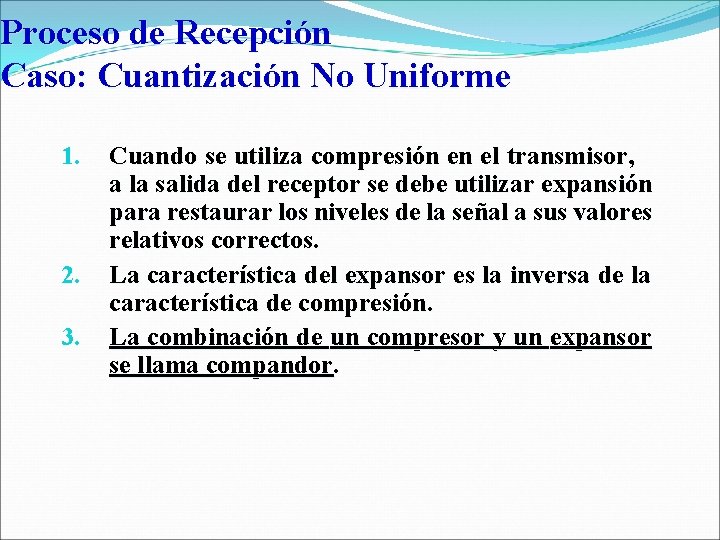 Proceso de Recepción
Caso: Cuantización No Uniforme

1. Cuando se utiliza compresión en el transmisor, a la salida del receptor se debe utilizar expansión para restaurar los niveles de la señal a sus valores relativos correctos.
2. La característica del expansor es la inversa de la característica de compresión.
3. La combinación de un compresor y un expansor se llama compandor.